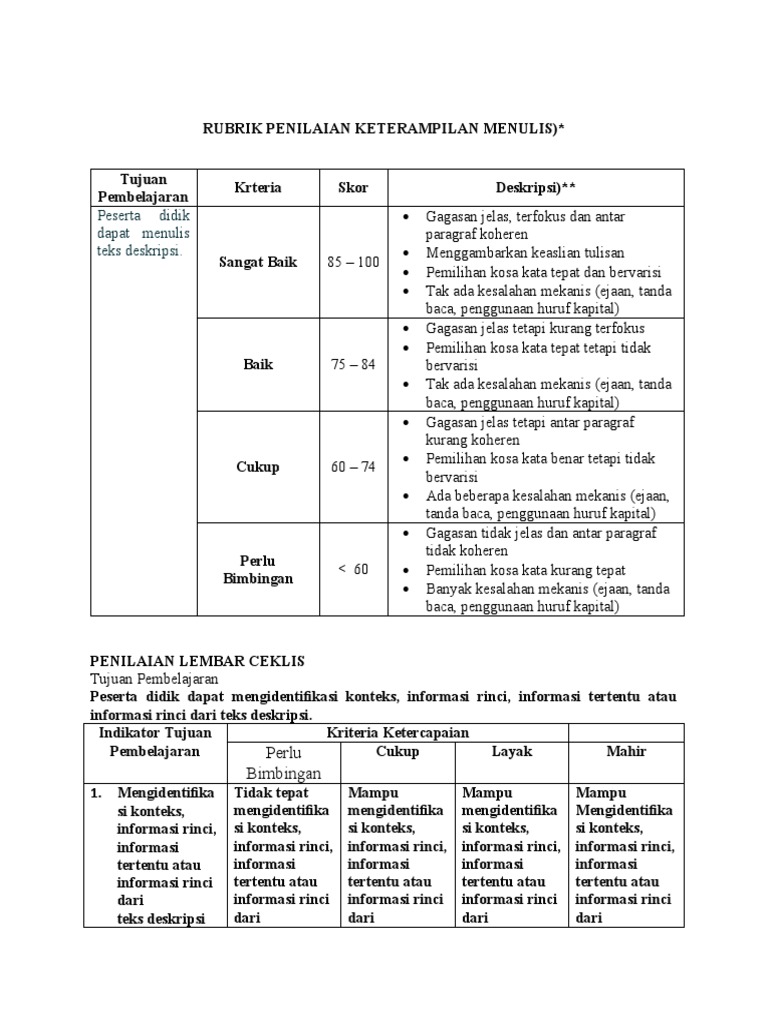 RUBRIK PENILAIAN KETERAMPILAN MENULIS)*

| Tujuan Pembelajaran | Krteria | Skor | Deskripsi)** |
|---|---|---|---|
| Peserta didik dapat menulis teks deskripsi. | Sangat Baik | 85 – 100 | • Gagasan jelas, terfokus dan antar paragraf koheren • Menggambarkan keaslian tulisan • Pemilihan kosa kata tepat dan bervarisi • Tak ada kesalahan mekanis (ejaan, tanda baca, penggunaan huruf kapital) |
| | Baik | 75 – 84 | • Gagasan jelas tetapi kurang terfokus • Pemilihan kosa kata tepat tetapi tidak bervarisi • Tak ada kesalahan mekanis (ejaan, tanda baca, penggunaan huruf kapital) |
| | Cukup | 60 – 74 | • Gagasan jelas tetapi antar paragraf kurang koheren • Pemilihan kosa kata benar tetapi tidak bervarisi • Ada beberapa kesalahan mekanis (ejaan, tanda baca, penggunaan huruf kapital) |
| | Perlu Bimbingan | < 60 | • Gagasan tidak jelas dan antar paragraf tidak koheren • Pemilihan kosa kata kurang tepat • Banyak kesalahan mekanis (ejaan, tanda baca, penggunaan huruf kapital) |

PENILAIAN LEMBAR CEKLIS
Tujuan Pembelajaran
Peserta didik dapat mengidentifikasi konteks, informasi rinci, informasi tertentu atau informasi rinci dari teks deskripsi.

| Indikator Tujuan Pembelajaran | Kriteria Ketercapaian | | | |
|---|---|---|---|---|
| | Perlu Bimbingan | Cukup | Layak | Mahir |
| 1. Mengidentifikasi konteks, informasi rinci, informasi tertentu atau informasi rinci dari teks deskripsi | Tidak tepat mengidentifikasi konteks, informasi rinci, informasi tertentu atau informasi rinci dari | Mampu mengidentifikasi konteks, informasi rinci, informasi tertentu atau informasi rinci dari | Mampu mengidentifikasi konteks, informasi rinci, informasi tertentu atau informasi rinci dari | Mampu Mengidentifikasi konteks, informasi rinci, informasi tertentu atau informasi rinci dari |